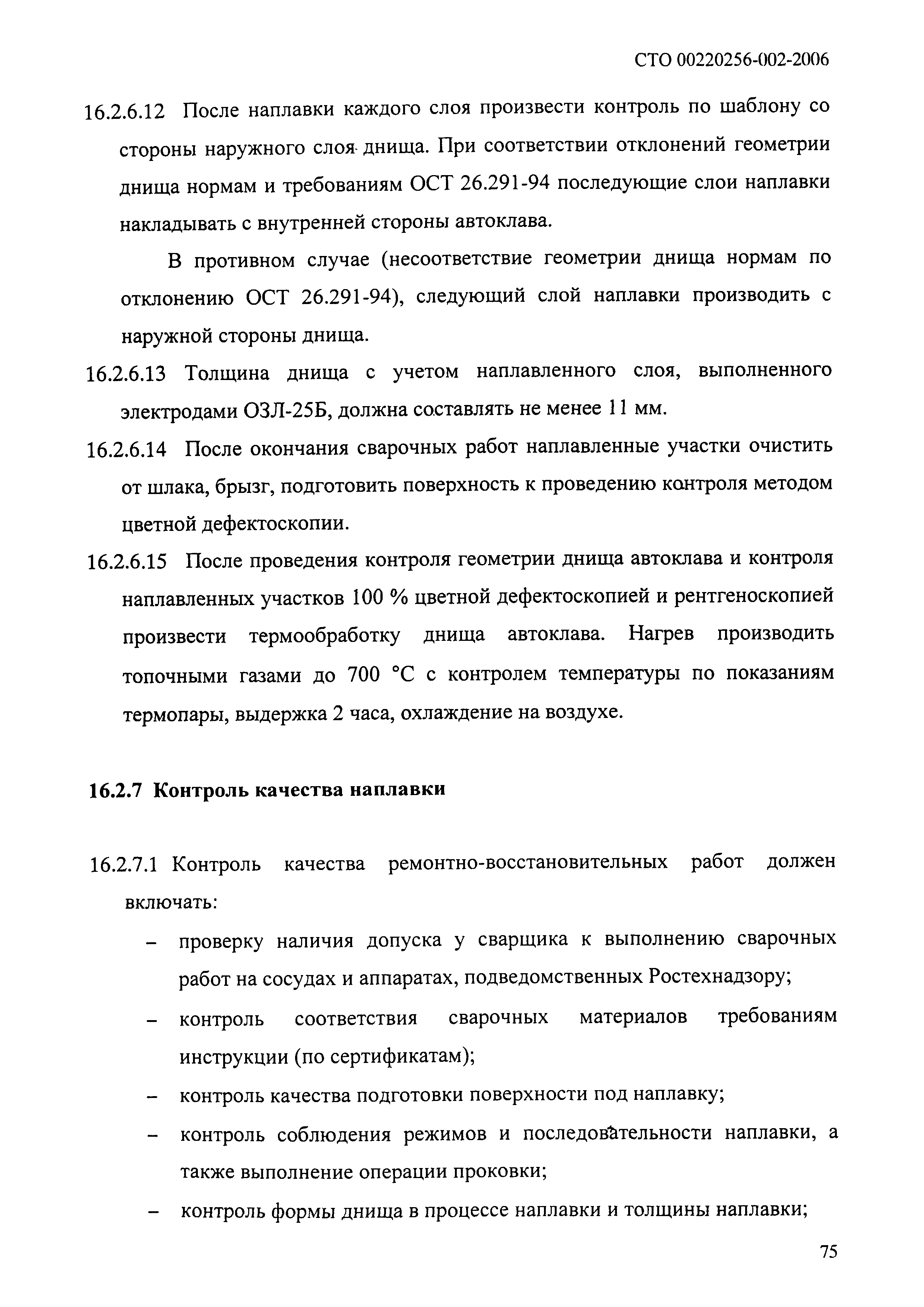 СТО 00220256-002-2006

16.2.6.12 После наплавки каждого слоя произвести контроль по шаблону со стороны наружного слоя днища. При соответствии отклонений геометрии днища нормам и требованиям ОСТ 26.291-94 последующие слои наплавки накладывать с внутренней стороны автоклава.

В противном случае (несоответствие геометрии днища нормам по отклонению ОСТ 26.291-94), следующий слой наплавки производить с наружной стороны днища.

16.2.6.13 Толщина днища с учетом наплавленного слоя, выполненного электродами ОЗЛ-25Б, должна составлять не менее 11 мм.

16.2.6.14 После окончания сварочных работ наплавленные участки очистить от шлака, брызг, подготовить поверхность к проведению контроля методом цветной дефектоскопии.

16.2.6.15 После проведения контроля геометрии днища автоклава и контроля наплавленных участков 100 % цветной дефектоскопией и рентгеноскопией произвести термообработку днища автоклава. Нагрев производить топочными газами до 700 °С с контролем температуры по показаниям термопары, выдержка 2 часа, охлаждение на воздухе.

16.2.7 Контроль качества наплавки

16.2.7.1 Контроль качества ремонтно-восстановительных работ должен включать:

– проверку наличия допуска у сварщика к выполнению сварочных работ на сосудах и аппаратах, подведомственных Ростехнадзору;

– контроль соответствия сварочных материалов требованиям инструкции (по сертификатам);

– контроль качества подготовки поверхности под наплавку;

– контроль соблюдения режимов и последовательности наплавки, а также выполнение операции проковки;

– контроль формы днища в процессе наплавки и толщины наплавки;

75